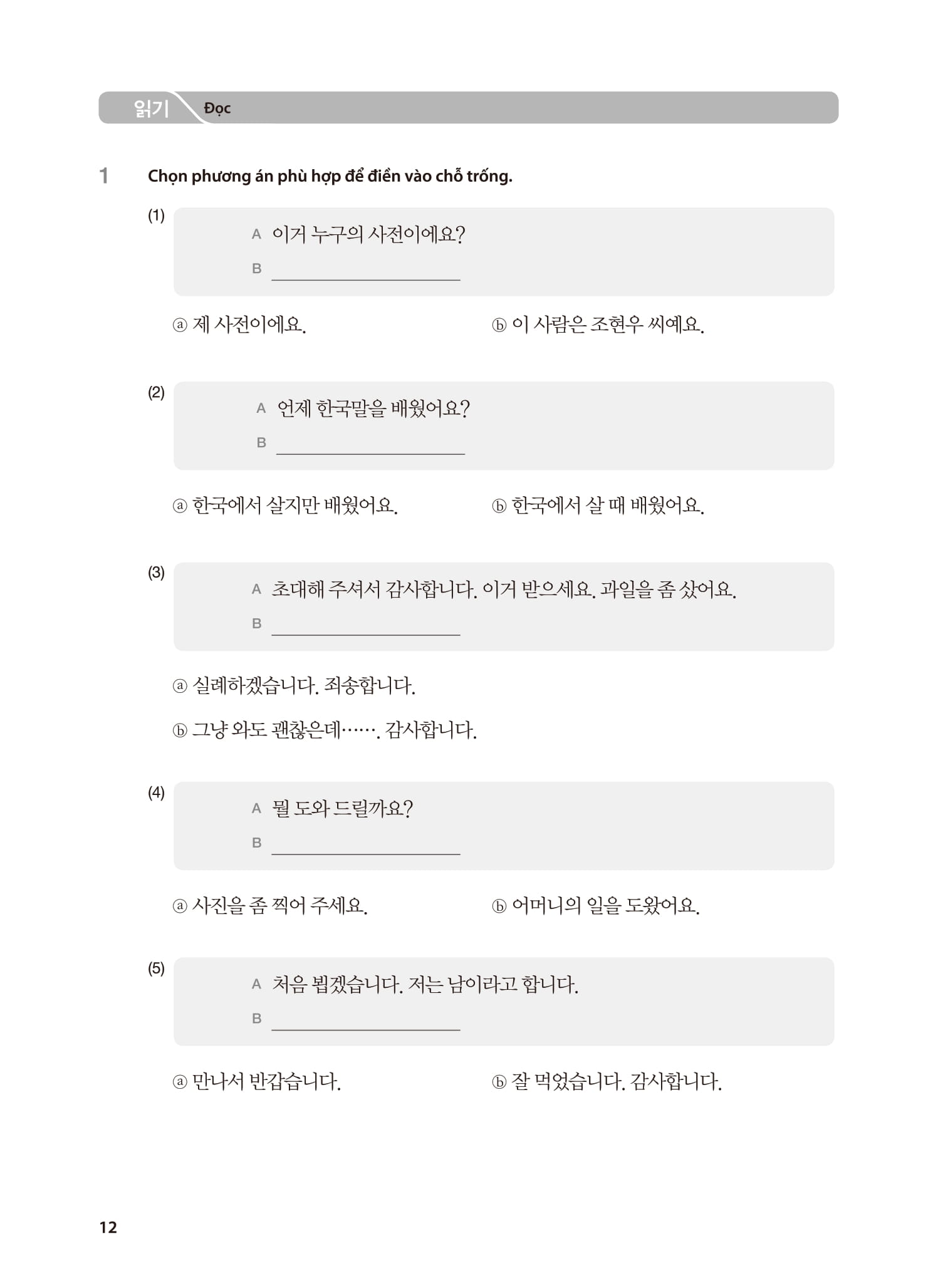 읽기 Đọc

1 Chọn phương án phù hợp để điền vào chỗ trống.

(1)
A 이거 누구의 사전이에요?
B ____________

ⓐ 제 사전이에요.
ⓑ 이 사람은 조현우 씨예요.

(2)
A 언제 한국말을 배웠어요?
B ____________

ⓐ 한국에서 살지만 배웠어요.
ⓑ 한국에서 살 때 배웠어요.

(3)
A 초대해 주셔서 감사합니다. 이거 받으세요. 과일을 좀 샀어요.
B ____________

ⓐ 실례하겠습니다. 죄송합니다.
ⓑ 그냥 와도 괜찮은데……. 감사합니다.

(4)
A 뭘 도와 드릴까요?
B ____________

ⓐ 사진을 좀 찍어 주세요.
ⓑ 어머니의 일을 도왔어요.

(5)
A 처음 뵙겠습니다. 저는 남이라고 합니다.
B ____________

ⓐ 만나서 반갑습니다.
ⓑ 잘 먹었습니다. 감사합니다.

12